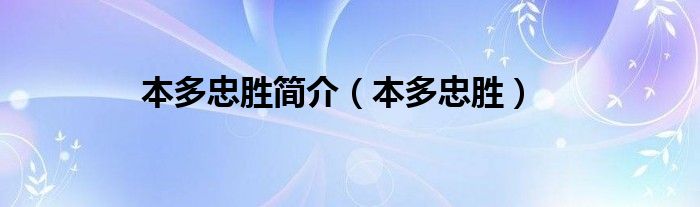 本多忠胜简介（本多忠胜）